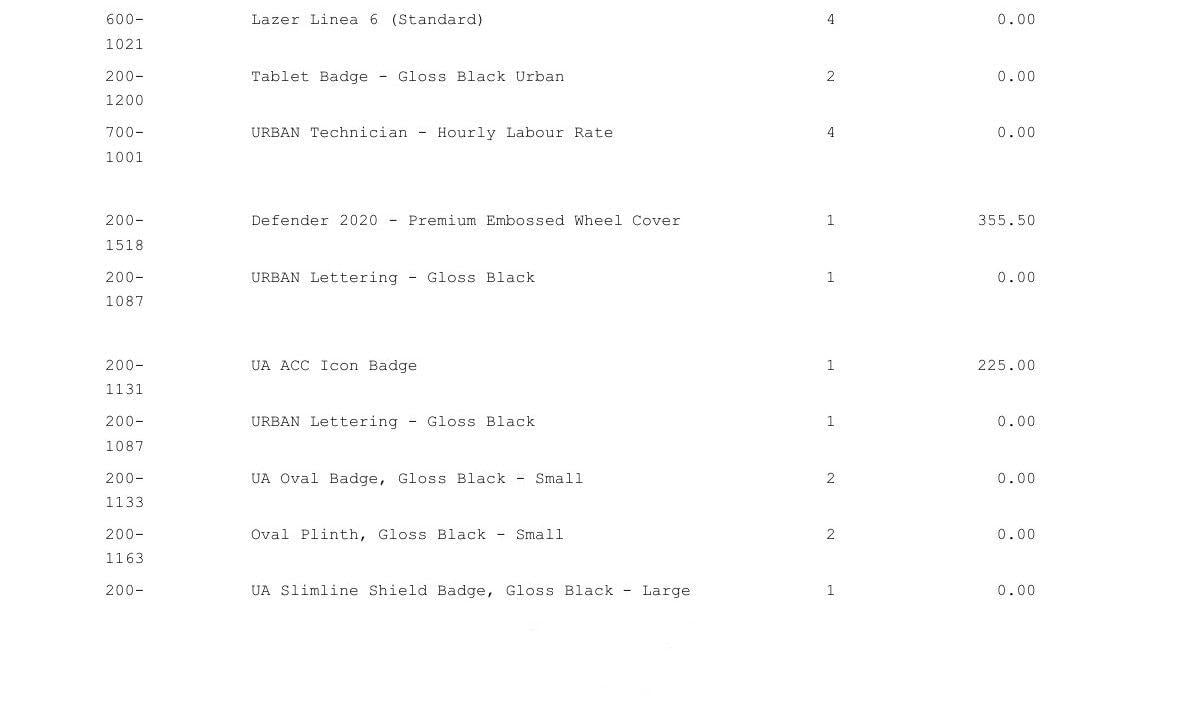 | | | | |
|---|---|---|---|
| 600-1021 | Lazer Linea 6 (Standard) | 4 | 0.00 |
| 200-1200 | Tablet Badge - Gloss Black Urban | 2 | 0.00 |
| 700-1001 | URBAN Technician - Hourly Labour Rate | 4 | 0.00 |
| 200-1518 | Defender 2020 - Premium Embossed Wheel Cover | 1 | 355.50 |
| 200-1087 | URBAN Lettering - Gloss Black | 1 | 0.00 |
| 200-1131 | UA ACC Icon Badge | 1 | 225.00 |
| 200-1087 | URBAN Lettering - Gloss Black | 1 | 0.00 |
| 200-1133 | UA Oval Badge, Gloss Black - Small | 2 | 0.00 |
| 200-1163 | Oval Plinth, Gloss Black - Small | 2 | 0.00 |
| 200- | UA Slimline Shield Badge, Gloss Black - Large | 1 | 0.00 |